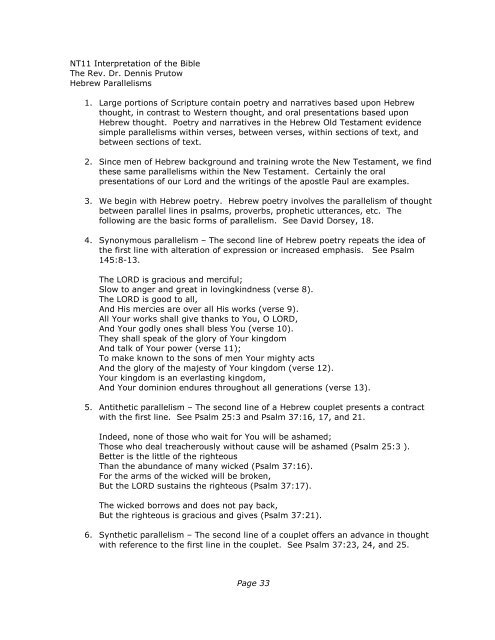 NT11 Interpretation of the Bible
The Rev. Dr. Dennis Prutow
Hebrew Parallelisms

1. Large portions of Scripture contain poetry and narratives based upon Hebrew thought, in contrast to Western thought, and oral presentations based upon Hebrew thought. Poetry and narratives in the Hebrew Old Testament evidence simple parallelisms within verses, between verses, within sections of text, and between sections of text.

2. Since men of Hebrew background and training wrote the New Testament, we find these same parallelisms within the New Testament. Certainly the oral presentations of our Lord and the writings of the apostle Paul are examples.

3. We begin with Hebrew poetry. Hebrew poetry involves the parallelism of thought between parallel lines in psalms, proverbs, prophetic utterances, etc. The following are the basic forms of parallelism. See David Dorsey, 18.

4. Synonymous parallelism – The second line of Hebrew poetry repeats the idea of the first line with alteration of expression or increased emphasis. See Psalm 145:8-13.

The LORD is gracious and merciful;
Slow to anger and great in lovingkindness (verse 8).
The LORD is good to all,
And His mercies are over all His works (verse 9).
All Your works shall give thanks to You, O LORD,
And Your godly ones shall bless You (verse 10).
They shall speak of the glory of Your kingdom
And talk of Your power (verse 11);
To make known to the sons of men Your mighty acts
And the glory of the majesty of Your kingdom (verse 12).
Your kingdom is an everlasting kingdom,
And Your dominion endures throughout all generations (verse 13).

5. Antithetic parallelism – The second line of a Hebrew couplet presents a contract with the first line. See Psalm 25:3 and Psalm 37:16, 17, and 21.

Indeed, none of those who wait for You will be ashamed;
Those who deal treacherously without cause will be ashamed (Psalm 25:3 ).
Better is the little of the righteous
Than the abundance of many wicked (Psalm 37:16).
For the arms of the wicked will be broken,
But the LORD sustains the righteous (Psalm 37:17).

The wicked borrows and does not pay back,
But the righteous is gracious and gives (Psalm 37:21).

6. Synthetic parallelism – The second line of a couplet offers an advance in thought with reference to the first line in the couplet. See Psalm 37:23, 24, and 25.

Page 33